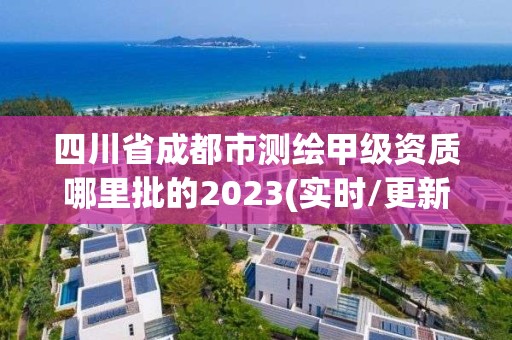 四川省成都市测绘甲级资质哪里批的2023(实时/更新